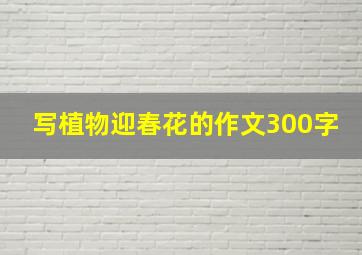 写植物迎春花的作文300字